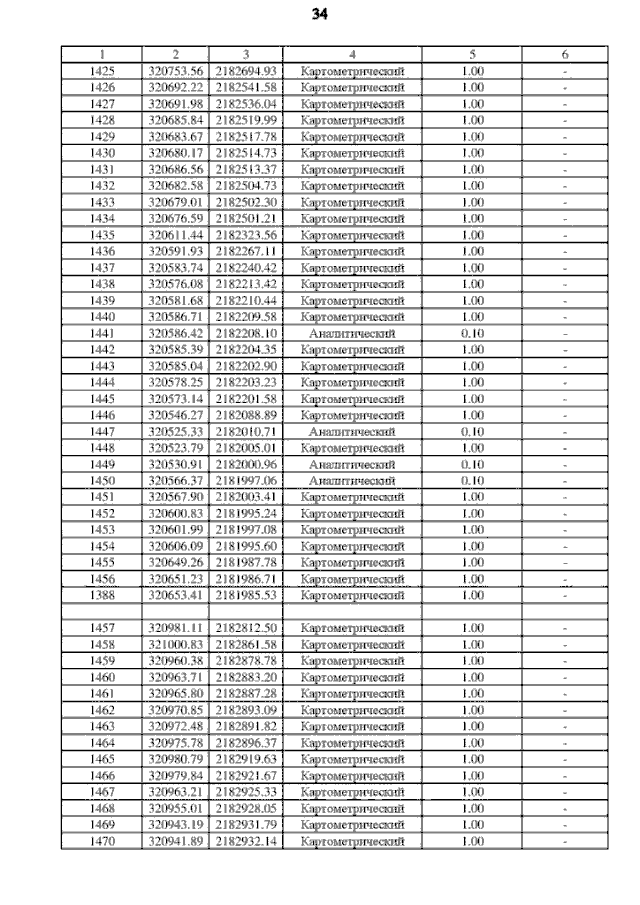 34

| 1 | 2 | 3 | 4 | 5 | 6 |
|---|---|---|---|---|---|
| 1425 | 320753.56 | 2182694.93 | Картометрический | 1.00 | - |
| 1426 | 320692.22 | 2182541.58 | Картометрический | 1.00 | - |
| 1427 | 320691.98 | 2182536.04 | Картометрический | 1.00 | - |
| 1428 | 320685.84 | 2182519.99 | Картометрический | 1.00 | - |
| 1429 | 320683.67 | 2182517.78 | Картометрический | 1.00 | - |
| 1430 | 320680.17 | 2182514.73 | Картометрический | 1.00 | - |
| 1431 | 320686.56 | 2182513.37 | Картометрический | 1.00 | - |
| 1432 | 320682.58 | 2182504.73 | Картометрический | 1.00 | - |
| 1433 | 320679.01 | 2182502.30 | Картометрический | 1.00 | - |
| 1434 | 320676.59 | 2182501.21 | Картометрический | 1.00 | - |
| 1435 | 320611.44 | 2182323.56 | Картометрический | 1.00 | - |
| 1436 | 320591.93 | 2182267.11 | Картометрический | 1.00 | - |
| 1437 | 320583.74 | 2182240.42 | Картометрический | 1.00 | - |
| 1438 | 320576.08 | 2182213.42 | Картометрический | 1.00 | - |
| 1439 | 320581.68 | 2182210.44 | Картометрический | 1.00 | - |
| 1440 | 320586.71 | 2182209.58 | Картометрический | 1.00 | - |
| 1441 | 320586.42 | 2182208.10 | Аналитический | 0.10 | - |
| 1442 | 320585.39 | 2182204.35 | Картометрический | 1.00 | - |
| 1443 | 320585.04 | 2182202.90 | Картометрический | 1.00 | - |
| 1444 | 320578.25 | 2182203.23 | Картометрический | 1.00 | - |
| 1445 | 320573.14 | 2182201.58 | Картометрический | 1.00 | - |
| 1446 | 320546.27 | 2182088.89 | Картометрический | 1.00 | - |
| 1447 | 320525.33 | 2182010.71 | Аналитический | 0.10 | - |
| 1448 | 320523.79 | 2182005.01 | Картометрический | 1.00 | - |
| 1449 | 320530.91 | 2182000.96 | Аналитический | 0.10 | - |
| 1450 | 320566.37 | 2181997.06 | Аналитический | 0.10 | - |
| 1451 | 320567.90 | 2182003.41 | Картометрический | 1.00 | - |
| 1452 | 320600.83 | 2181995.24 | Картометрический | 1.00 | - |
| 1453 | 320601.99 | 2181997.08 | Картометрический | 1.00 | - |
| 1454 | 320606.09 | 2181995.60 | Картометрический | 1.00 | - |
| 1455 | 320649.26 | 2181987.78 | Картометрический | 1.00 | - |
| 1456 | 320651.23 | 2181986.71 | Картометрический | 1.00 | - |
| 1388 | 320653.41 | 2181985.53 | Картометрический | 1.00 | - |
| | | | | | |
| 1457 | 320981.11 | 2182812.50 | Картометрический | 1.00 | - |
| 1458 | 321000.83 | 2182861.58 | Картометрический | 1.00 | - |
| 1459 | 320960.38 | 2182878.78 | Картометрический | 1.00 | - |
| 1460 | 320963.71 | 2182883.20 | Картометрический | 1.00 | - |
| 1461 | 320965.80 | 2182887.28 | Картометрический | 1.00 | - |
| 1462 | 320970.85 | 2182893.09 | Картометрический | 1.00 | - |
| 1463 | 320972.48 | 2182891.82 | Картометрический | 1.00 | - |
| 1464 | 320975.78 | 2182896.37 | Картометрический | 1.00 | - |
| 1465 | 320980.79 | 2182919.63 | Картометрический | 1.00 | - |
| 1466 | 320979.84 | 2182921.67 | Картометрический | 1.00 | - |
| 1467 | 320963.21 | 2182925.33 | Картометрический | 1.00 | - |
| 1468 | 320955.01 | 2182928.05 | Картометрический | 1.00 | - |
| 1469 | 320943.19 | 2182931.79 | Картометрический | 1.00 | - |
| 1470 | 320941.89 | 2182932.14 | Картометрический | 1.00 | - |